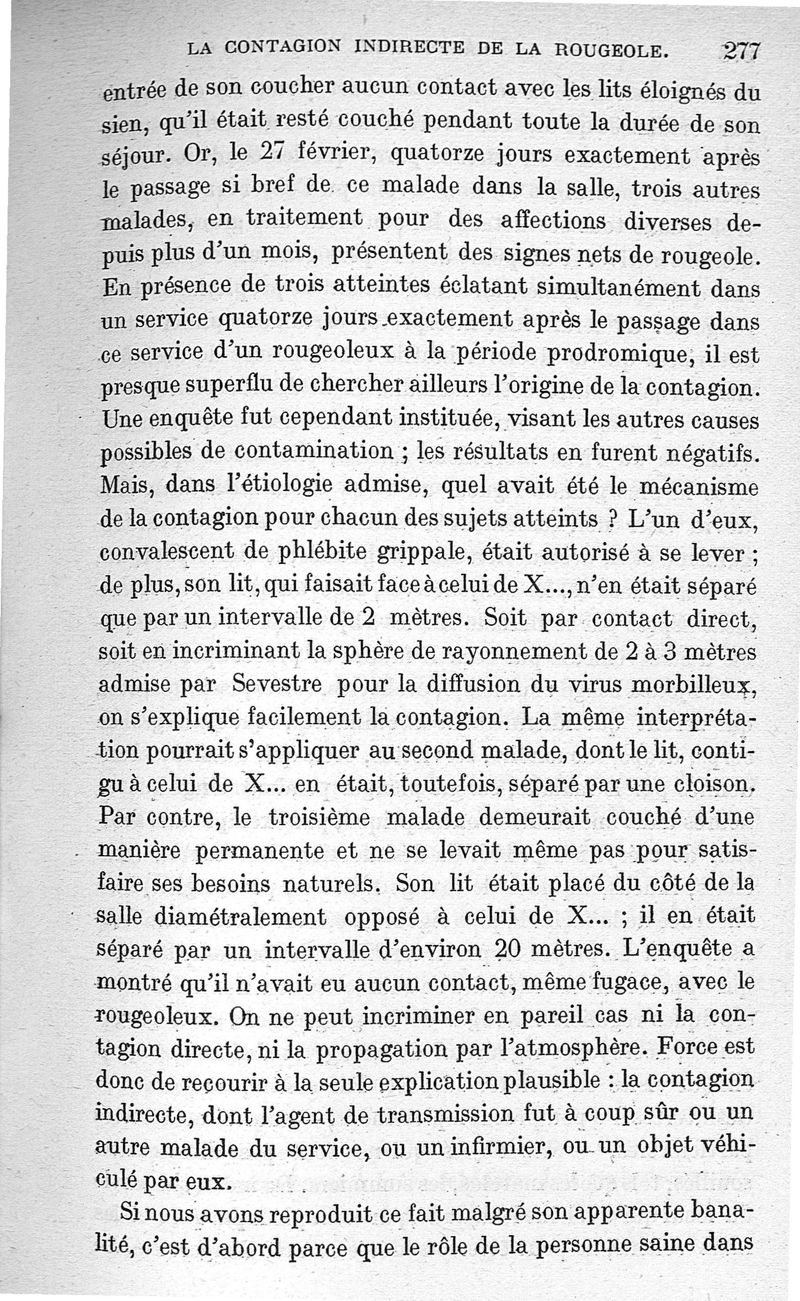 LA CONTAGION INDIRECTE DE LA ROUGEOLE. 277

entrée de son coucher aucun contact avec les lits éloignés du sien, qu'il était resté couché pendant toute la durée de son séjour. Or, le 27 février, quatorze jours exactement après le passage si bref de ce malade dans la salle, trois autres malades, en traitement pour des affections diverses depuis plus d'un mois, présentent des signes nets de rougeole. En présence de trois atteintes éclatant simultanément dans un service quatorze jours exactement après le passage dans ce service d'un rougeoleux à la période prodromique, il est presque superflu de chercher ailleurs l'origine de la contagion. Une enquête fut cependant instituée, visant les autres causes possibles de contamination ; les résultats en furent négatifs. Mais, dans l'étiologie admise, quel avait été le mécanisme de la contagion pour chacun des sujets atteints ? L'un d'eux, convalescent de phlébite grippale, était autorisé à se lever ; de plus, son lit, qui faisait face à celui de X..., n'en était séparé que par un intervalle de 2 mètres. Soit par contact direct, soit en incriminant la sphère de rayonnement de 2 à 3 mètres admise par Sevestre pour la diffusion du virus morbilleux, on s'explique facilement la contagion. La même interprétation pourrait s'appliquer au second malade, dont le lit, contigu à celui de X... en était, toutefois, séparé par une cloison. Par contre, le troisième malade demeurait couché d'une manière permanente et ne se levait même pas pour satisfaire ses besoins naturels. Son lit était placé du côté de la salle diamétralement opposé à celui de X... ; il en était séparé par un intervalle d'environ 20 mètres. L'enquête a montré qu'il n'avait eu aucun contact, même fugace, avec le rougeoleux. On ne peut incriminer en pareil cas ni la contagion directe, ni la propagation par l'atmosphère. Force est donc de recourir à la seule explication plausible : la contagion indirecte, dont l'agent de transmission fut à coup sûr ou un autre malade du service, ou un infirmier, ou un objet véhiculé par eux.

Si nous avons reproduit ce fait malgré son apparente banalité, c'est d'abord parce que le rôle de la personne saine dans